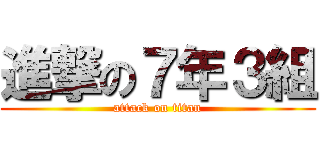 進撃の７年３組
attack on titan